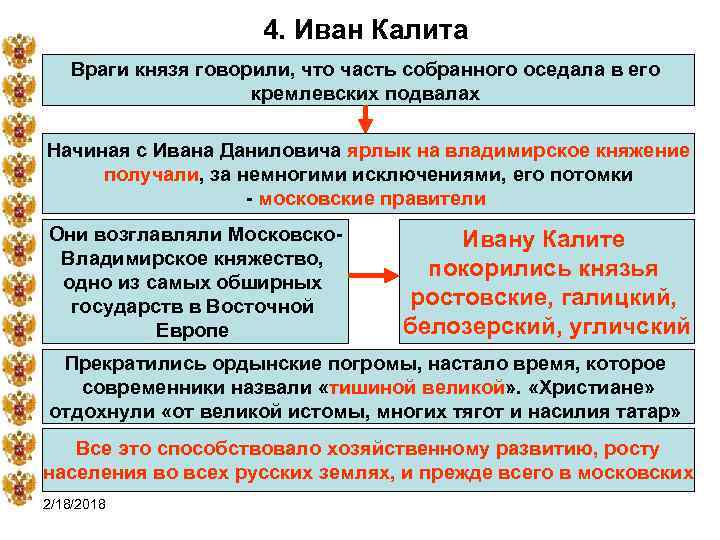 4. Иван Калита

Враги князя говорили, что часть собранного оседала в его кремлевских подвалах

Начиная с Ивана Даниловича ярлык на владимирское княжение получали, за немногими исключениями, его потомки - московские правители

Они возглавляли Московско-Владимирское княжество, одно из самых обширных государств в Восточной Европе

Ивану Калите покорились князья ростовские, галицкий, белозерский, угличский

Прекратились ордынские погромы, настало время, которое современники назвали «тишиной великой». «Христиане» отдохнули «от великой истомы, многих тягот и насилия татар»

Все это способствовало хозяйственному развитию, росту населения во всех русских землях, и прежде всего в московских

2/18/2018